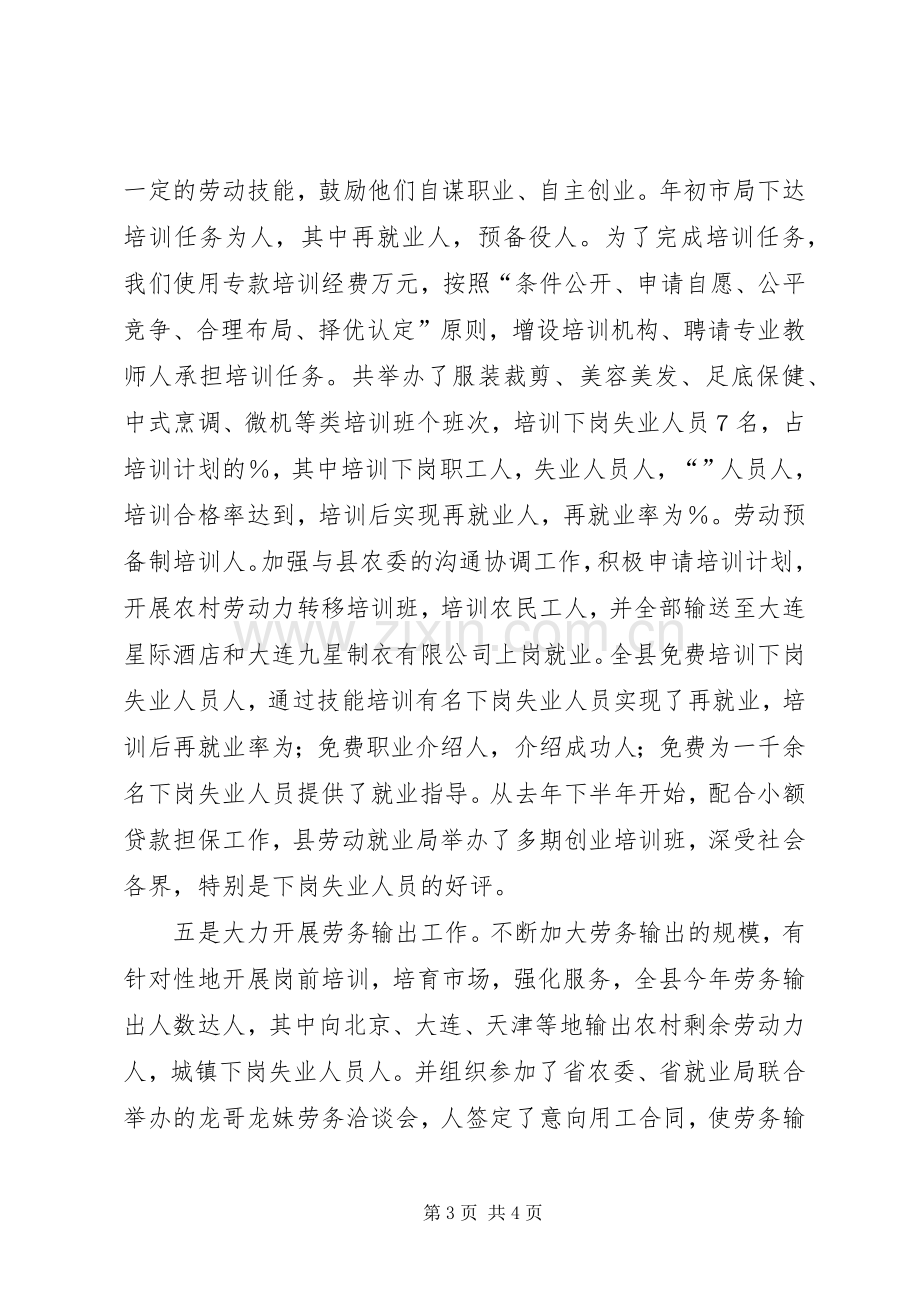 一定的劳动技能，鼓励他们自谋职业、自主创业。年初市局下达培训任务为人，其中再就业人，预备役人。为了完成培训任务，我们使用专款培训经费万元，按照“条件公开、申请自愿、公平竞争、合理布局、择优认定”原则，增设培训机构、聘请专业教师人承担培训任务。共举办了服装裁剪、美容美发、足底保健、中式烹调、微机等类培训班个班次，培训下岗失业人员7名，占培训计划的%，其中培训下岗职工人，失业人员人，“”人员人，培训合格率达到，培训后实现再就业人，再就业率为%。劳动预备制培训人。加强与县农委的沟通协调工作，积极申请培训计划，开展农村劳动力转移培训班，培训农民工人，并全部输送至大连星际酒店和大连九星制衣有限公司上岗就业。全县免费培训下岗失业人员人，通过技能培训有名下岗失业人员实现了再就业，培训后再就业率为；免费职业介绍人，介绍成功人；免费为一千余名下岗失业人员提供了就业指导。从去年下半年开始，配合小额贷款担保工作，县劳动就业局举办了多期创业培训班，深受社会各界，特别是下岗失业人员的好评。

五是大力开展劳务输出工作。不断加大劳务输出的规模，有针对性地开展岗前培训，培育市场，强化服务，全县今年劳务输出人数达人，其中向北京、大连、天津等地输出农村剩余劳动力人，城镇下岗失业人员人。并组织参加了省农委、省就业局联合举办的龙哥龙妹劳务洽谈会，人签定了意向用工合同，使劳务输

第3页 共4页

www.zixin.com.cn